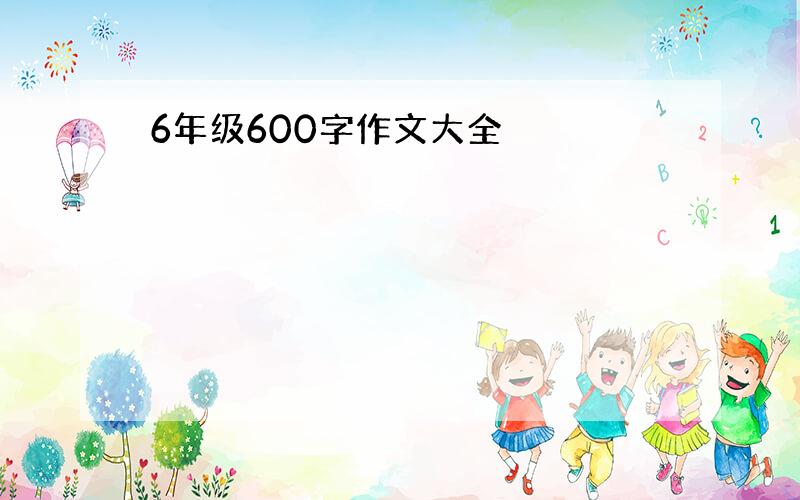 6年级600字作文大全

1
2
?
B
+
C
1